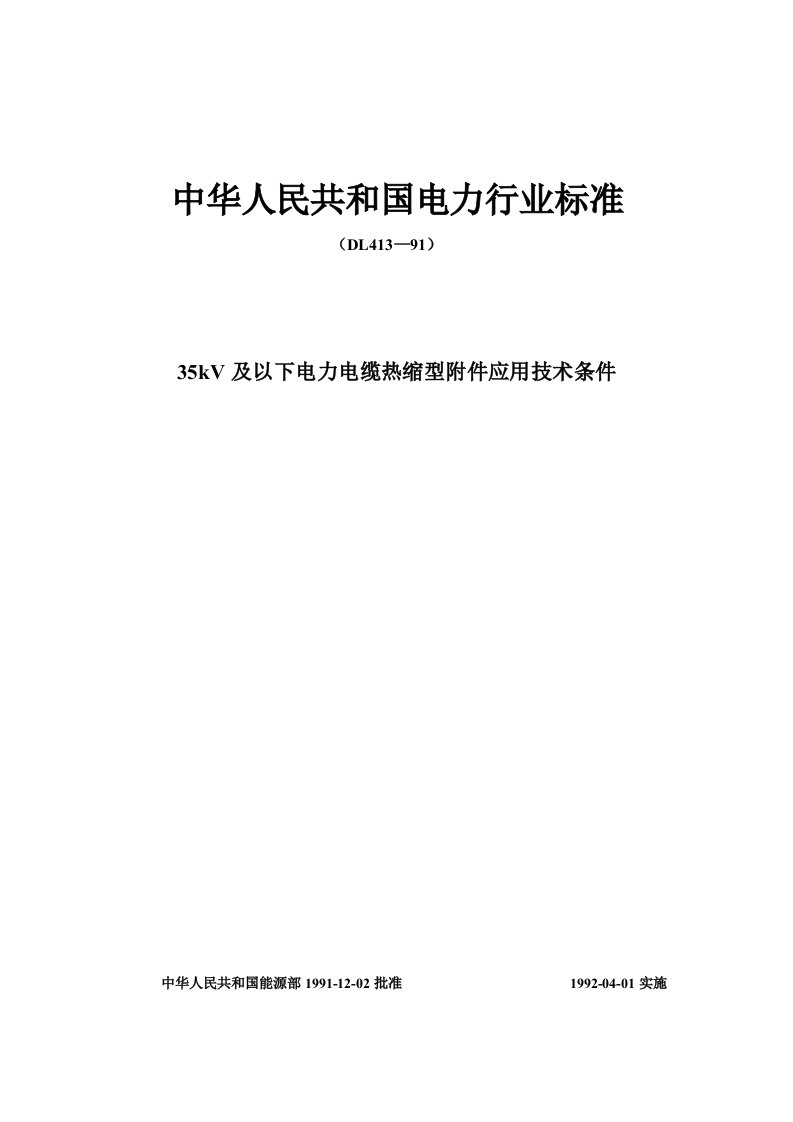 中华人民共和国电力行业标准

（DL413—91）

35kV 及以下电力电缆热缩型附件应用技术条件

中华人民共和国能源部 1991-12-02 批准　　1992-04-01 实施